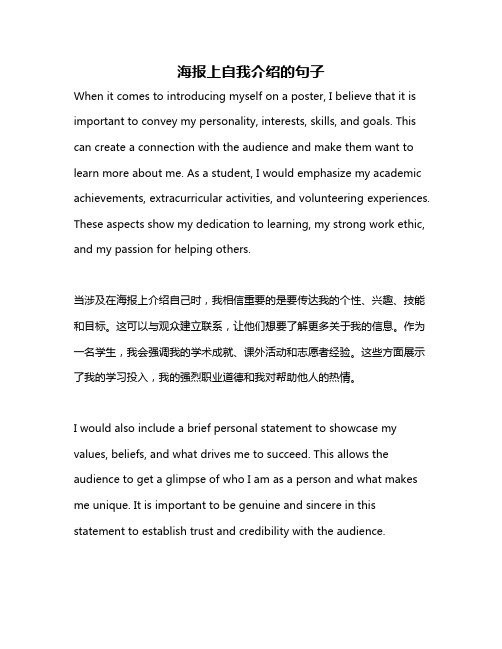 海报上自我介绍的句子

When it comes to introducing myself on a poster, I believe that it is important to convey my personality, interests, skills, and goals. This can create a connection with the audience and make them want to learn more about me. As a student, I would emphasize my academic achievements, extracurricular activities, and volunteering experiences. These aspects show my dedication to learning, my strong work ethic, and my passion for helping others.

当涉及在海报上介绍自己时，我相信重要的是要传达我的个性、兴趣、技能和目标。这可以与观众建立联系，让他们想要了解更多关于我的信息。作为一名学生，我会强调我的学术成就、课外活动和志愿者经验。这些方面展示了我的学习投入，我的强烈职业道德和我对帮助他人的热情。

I would also include a brief personal statement to showcase my values, beliefs, and what drives me to succeed. This allows the audience to get a glimpse of who I am as a person and what makes me unique. It is important to be genuine and sincere in this statement to establish trust and credibility with the audience.